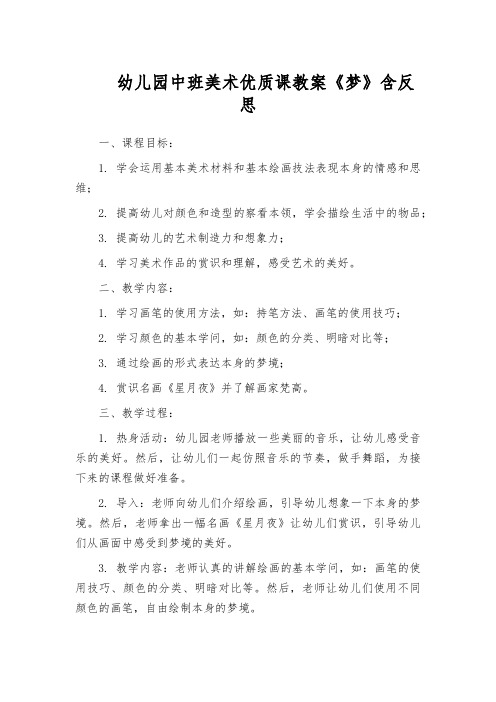 幼儿园中班美术优质课教案《梦》含反思

一、课程目标：

1. 学会运用基本美术材料和基本绘画技法表现本身的情感和思维；

2. 提高幼儿对颜色和造型的察看本领，学会描绘生活中的物品；

3. 提高幼儿的艺术制造力和想象力；

4. 学习美术作品的赏识和理解，感受艺术的美好。

二、教学内容：

1. 学习画笔的使用方法，如：持笔方法、画笔的使用技巧；

2. 学习颜色的基本学问，如：颜色的分类、明暗对比等；

3. 通过绘画的形式表达本身的梦境；

4. 赏识名画《星月夜》并了解画家梵高。

三、教学过程：

1. 热身活动：幼儿园老师播放一些美丽的音乐，让幼儿感受音乐的美好。然后，让幼儿们一起仿照音乐的节奏，做手舞蹈，为接下来的课程做好准备。

2. 导入：老师向幼儿们介绍绘画，引导幼儿想象一下本身的梦境。然后，老师拿出一幅名画《星月夜》让幼儿们赏识，引导幼儿们从画面中感受到梦境的美好。

3. 教学内容：老师认真的讲解绘画的基本学问，如：画笔的使用技巧、颜色的分类、明暗对比等。然后，老师让幼儿们使用不同颜色的画笔，自由绘制本身的梦境。